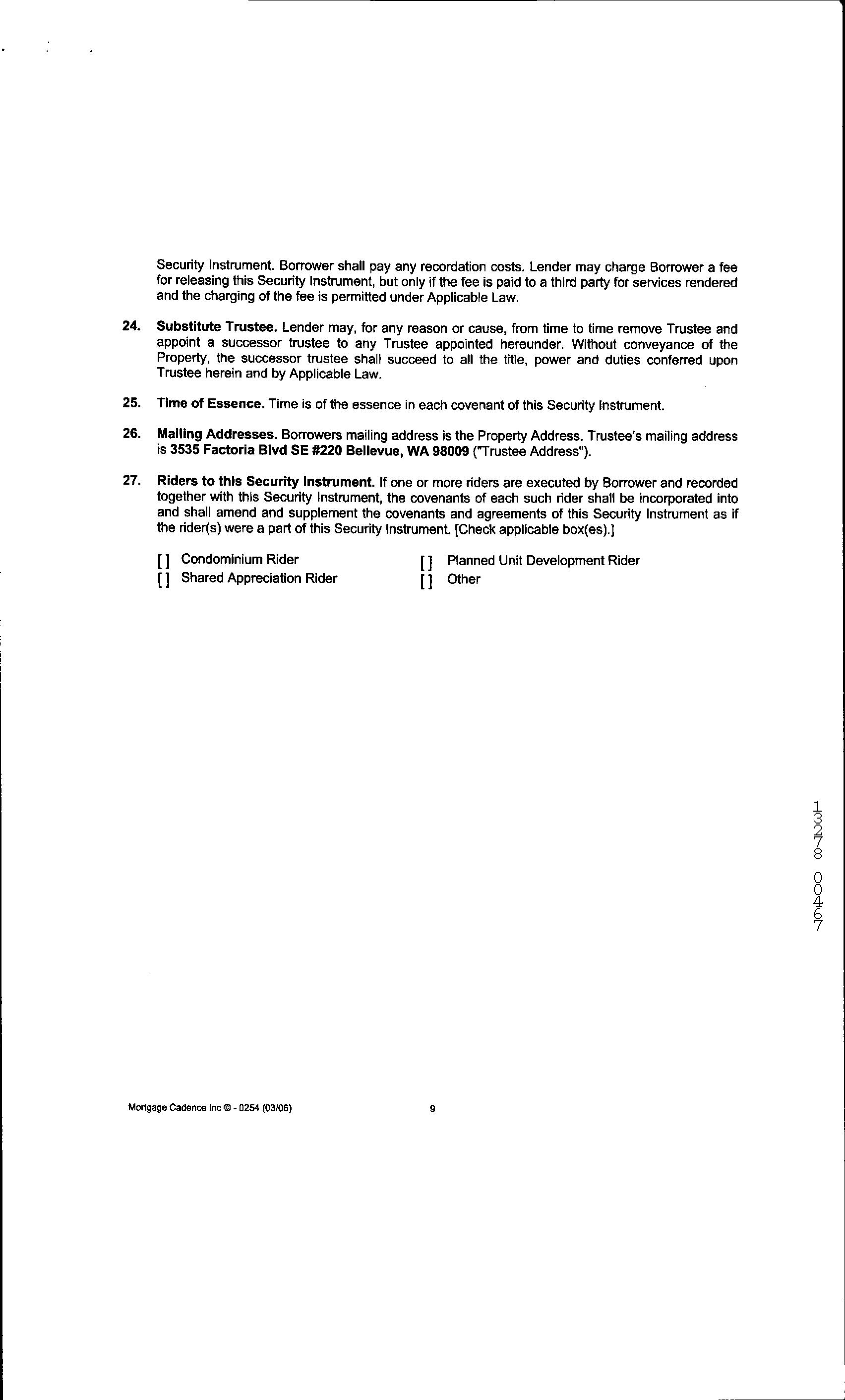 Security Instrument. Borrower shall pay any recordation costs. Lender may charge Borrower a fee for releasing this Security Instrument, but only if the fee is paid to a third party for services rendered and the charging of the fee is permitted under Applicable Law.

24. Substitute Trustee. Lender may, for any reason or cause, from time to time remove Trustee and appoint a successor trustee to any Trustee appointed hereunder. Without conveyance of the Property, the successor trustee shall succeed to all the title, power and duties conferred upon Trustee herein and by Applicable Law.

25. Time of Essence. Time is of the essence in each covenant of this Security Instrument.

26. Mailing Addresses. Borrowers mailing address is the Property Address. Trustee's mailing address is 3535 Factoria Blvd SE #220 Bellevue, WA 98009 ("Trustee Address").

27. Riders to this Security Instrument. If one or more riders are executed by Borrower and recorded together with this Security Instrument, the covenants of each such rider shall be incorporated into and shall amend and supplement the covenants and agreements of this Security Instrument as if the rider(s) were a part of this Security Instrument. [Check applicable box(es).]

[ ] Condominium Rider
[ ] Shared Appreciation Rider

[ ] Planned Unit Development Rider
[ ] Other

13278 00467

Mortgage Cadence Inc © - 0254 (03/06) 9